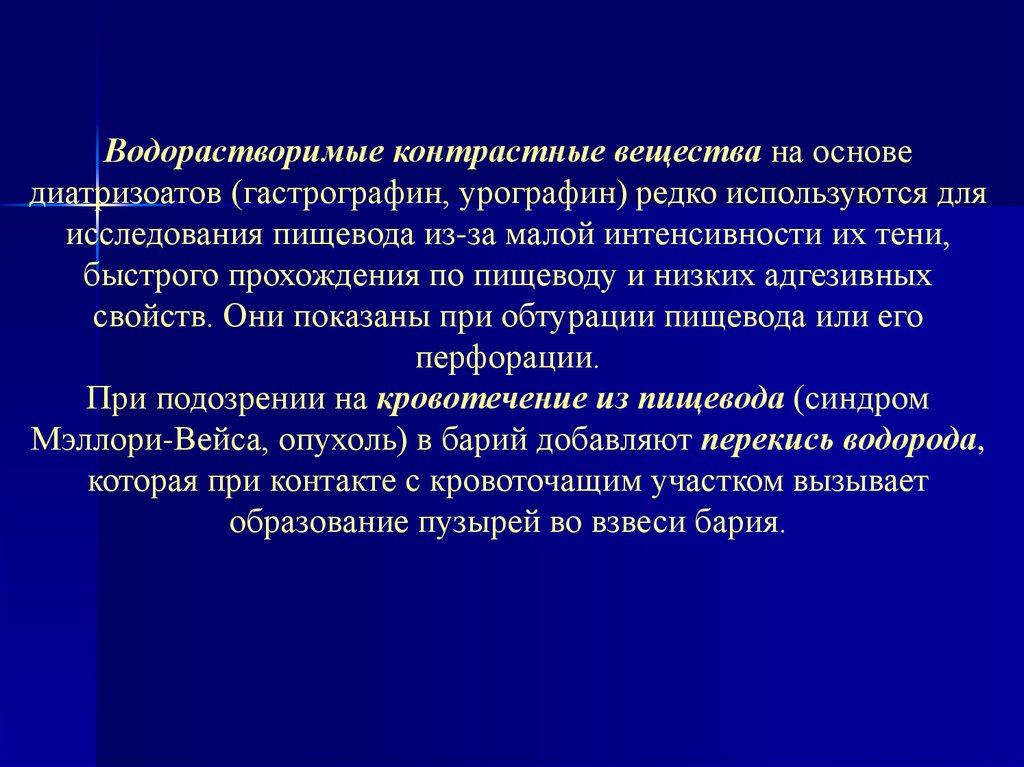 Водорастворимые контрастные вещества на основе диатризоатов (гастрографин, урографин) редко используются для исследования пищевода из-за малой интенсивности их тени, быстрого прохождения по пищеводу и низких адгезивных свойств. Они показаны при обтурации пищевода или его перфорации.
При подозрении на кровотечение из пищевода (синдром Мэллори-Вейса, опухоль) в барий добавляют перекись водорода, которая при контакте с кровоточащим участком вызывает образование пузырей во взвеси бария.